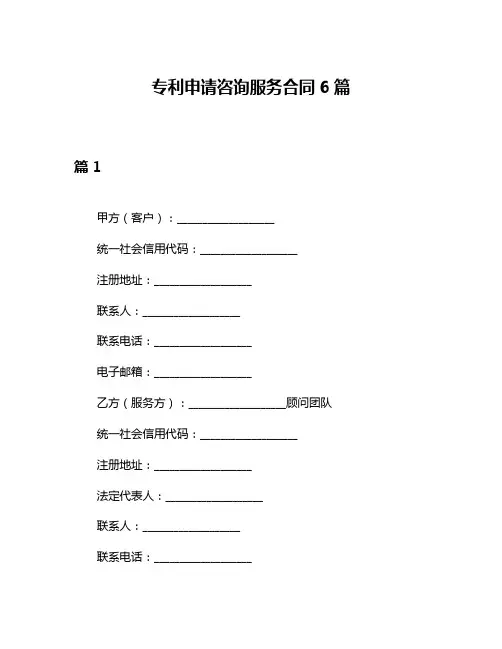 专利申请咨询服务合同 6 篇

篇 1

甲方（客户）：________________

统一社会信用代码：________________

注册地址：________________

联系人：________________

联系电话：________________

电子邮箱：________________

乙方（服务方）：________________顾问团队

统一社会信用代码：________________

注册地址：________________

法定代表人：________________

联系人：________________

联系电话：________________